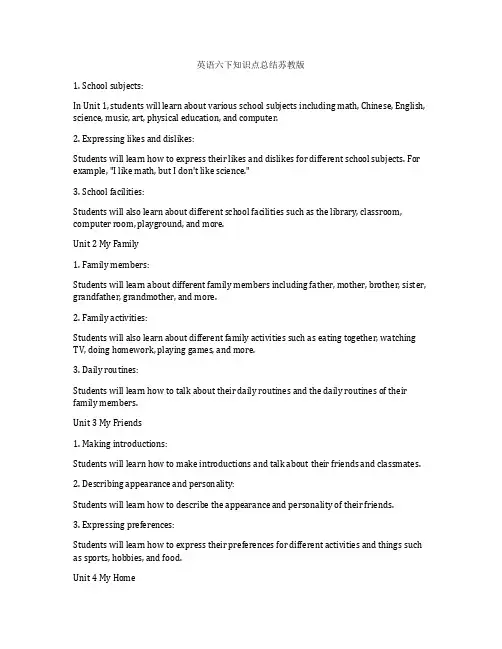 英语六下知识点总结苏教版

1. School subjects:

In Unit 1, students will learn about various school subjects including math, Chinese, English, science, music, art, physical education, and computer.

2. Expressing likes and dislikes:

Students will learn how to express their likes and dislikes for different school subjects. For example, "I like math, but I don't like science."

3. School facilities:

Students will also learn about different school facilities such as the library, classroom, computer room, playground, and more.

Unit 2 My Family

1. Family members:

Students will learn about different family members including father, mother, brother, sister, grandfather, grandmother, and more.

2. Family activities:

Students will also learn about different family activities such as eating together, watching TV, doing homework, playing games, and more.

3. Daily routines:

Students will learn how to talk about their daily routines and the daily routines of their family members.

Unit 3 My Friends

1. Making introductions:

Students will learn how to make introductions and talk about their friends and classmates.

2. Describing appearance and personality:

Students will learn how to describe the appearance and personality of their friends.

3. Expressing preferences:

Students will learn how to express their preferences for different activities and things such as sports, hobbies, and food.

Unit 4 My Home